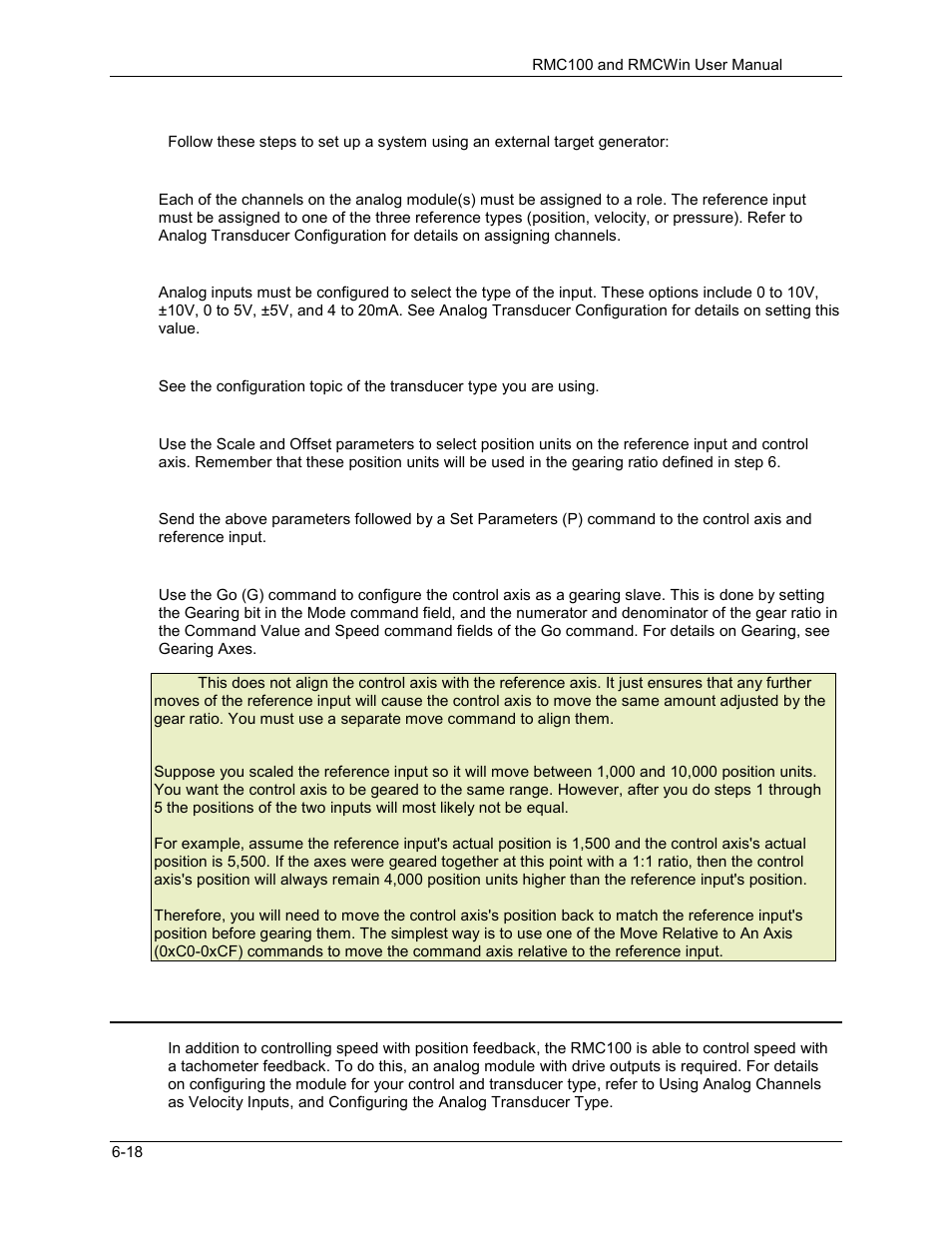 RMC100 and RMCWin User Manual

Follow these steps to set up a system using an external target generator:

Each of the channels on the analog module(s) must be assigned to a role. The reference input must be assigned to one of the three reference types (position, velocity, or pressure). Refer to Analog Transducer Configuration for details on assigning channels.

Analog inputs must be configured to select the type of the input. These options include 0 to 10V, ±10V, 0 to 5V, ±5V, and 4 to 20mA. See Analog Transducer Configuration for details on setting this value.

See the configuration topic of the transducer type you are using.

Use the Scale and Offset parameters to select position units on the reference input and control axis. Remember that these position units will be used in the gearing ratio defined in step 6.

Send the above parameters followed by a Set Parameters (P) command to the control axis and reference input.

Use the Go (G) command to configure the control axis as a gearing slave. This is done by setting the Gearing bit in the Mode command field, and the numerator and denominator of the gear ratio in the Command Value and Speed command fields of the Go command. For details on Gearing, see Gearing Axes.

This does not align the control axis with the reference axis. It just ensures that any further moves of the reference input will cause the control axis to move the same amount adjusted by the gear ratio. You must use a separate move command to align them.

Suppose you scaled the reference input so it will move between 1,000 and 10,000 position units. You want the control axis to be geared to the same range. However, after you do steps 1 through 5 the positions of the two inputs will most likely not be equal.

For example, assume the reference input's actual position is 1,500 and the control axis's actual position is 5,500. If the axes were geared together at this point with a 1:1 ratio, then the control axis's position will always remain 4,000 position units higher than the reference input's position.

Therefore, you will need to move the control axis's position back to match the reference input's position before gearing them. The simplest way is to use one of the Move Relative to An Axis (0xC0-0xCF) commands to move the command axis relative to the reference input.

In addition to controlling speed with position feedback, the RMC100 is able to control speed with a tachometer feedback. To do this, an analog module with drive outputs is required. For details on configuring the module for your control and transducer type, refer to Using Analog Channels as Velocity Inputs, and Configuring the Analog Transducer Type.

6-18